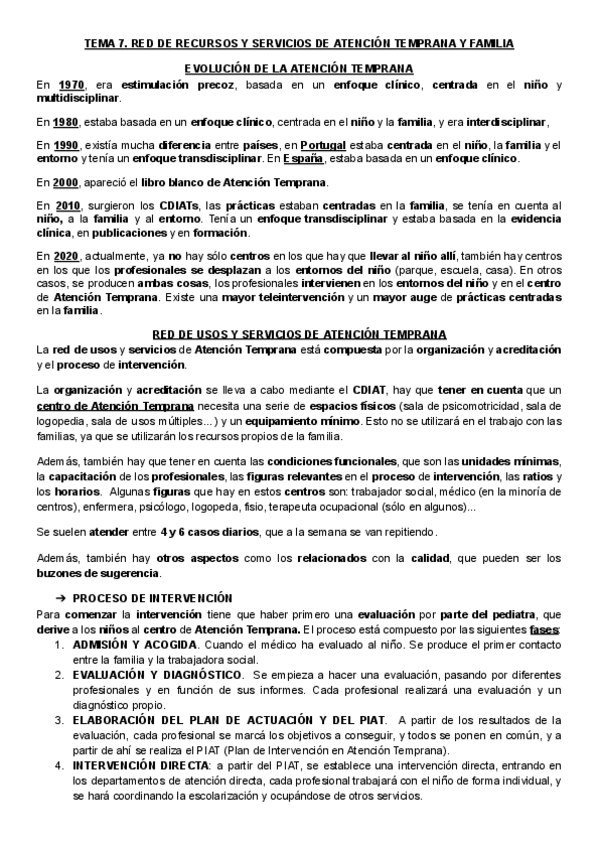 TEMA 7. RED DE RECURSOS Y SERVICIOS DE ATENCIÓN TEMPRANA Y FAMILIA

EVOLUCIÓN DE LA ATENCIÓN TEMPRANA

En 1970, era estimulación precoz, basada en un enfoque clínico, centrada en el niño y multidisciplinar.

En 1980, estaba basada en un enfoque clínico, centrada en el niño y la familia, y era interdisciplinar,

En 1990, existía mucha diferencia entre países, en Portugal estaba centrada en el niño, la familia y el entorno y tenía un enfoque transdisciplinar. En España, estaba basada en un enfoque clínico.

En 2000, apareció el libro blanco de Atención Temprana.

En 2010, surgieron los CDIATs, las prácticas estaban centradas en la familia, se tenía en cuenta al niño, a la familia y al entorno. Tenía un enfoque transdisciplinar y estaba basada en la evidencia clínica, en publicaciones y en formación.

En 2020, actualmente, ya no hay sólo centros en los que hay que llevar al niño allí, también hay centros en los que los profesionales se desplazan a los entornos del niño (parque, escuela, casa). En otros casos, se producen ambas cosas, los profesionales intervienen en los entornos del niño y en el centro de Atención Temprana. Existe una mayor teleintervención y un mayor auge de prácticas centradas en la familia.

RED DE USOS Y SERVICIOS DE ATENCIÓN TEMPRANA

La red de usos y servicios de Atención Temprana está compuesta por la organización y acreditación y el proceso de intervención.

La organización y acreditación se lleva a cabo mediante el CDIAT, hay que tener en cuenta que un centro de Atención Temprana necesita una serie de espacios físicos (sala de psicomotricidad, sala de logopedia, sala de usos múltiples...) y un equipamiento mínimo. Esto no se utilizará en el trabajo con las familias, ya que se utilizarán los recursos propios de la familia.

Además, también hay que tener en cuenta las condiciones funcionales, que son las unidades mínimas, la capacitación de los profesionales, las figuras relevantes en el proceso de intervención, las ratios y los horarios. Algunas figuras que hay en estos centros son: trabajador social, médico (en la minoría de centros), enfermera, psicólogo, logopeda, fisio, terapeuta ocupacional (sólo en algunos)...

Se suelen atender entre 4 y 6 casos diarios, que a la semana se van repitiendo.

Además, también hay otros aspectos como los relacionados con la calidad, que pueden ser los buzones de sugerencia.

➔ PROCESO DE INTERVENCIÓN

Para comenzar la intervención tiene que haber primero una evaluación por parte del pediatra, que derive a los niños al centro de Atención Temprana. El proceso está compuesto por las siguientes fases:
1. ADMISIÓN Y ACOGIDA. Cuando el médico ha evaluado al niño. Se produce el primer contacto entre la familia y la trabajadora social.
2. EVALUACIÓN Y DIAGNÓSTICO. Se empieza a hacer una evaluación, pasando por diferentes profesionales y en función de sus informes. Cada profesional realizará una evaluación y un diagnóstico propio.
3. ELABORACIÓN DEL PLAN DE ACTUACIÓN Y DEL PIAT. A partir de los resultados de la evaluación, cada profesional se marcá los objetivos a conseguir, y todos se ponen en común, y a partir de ahí se realiza el PIAT (Plan de Intervención en Atención Temprana).
4. INTERVENCIÓN DIRECTA: a partir del PIAT, se establece una intervención directa, entrando en los departamentos de atención directa, cada profesional trabajará con el niño de forma individual, y se hará coordinando la escolarización y ocupándose de otros servicios.